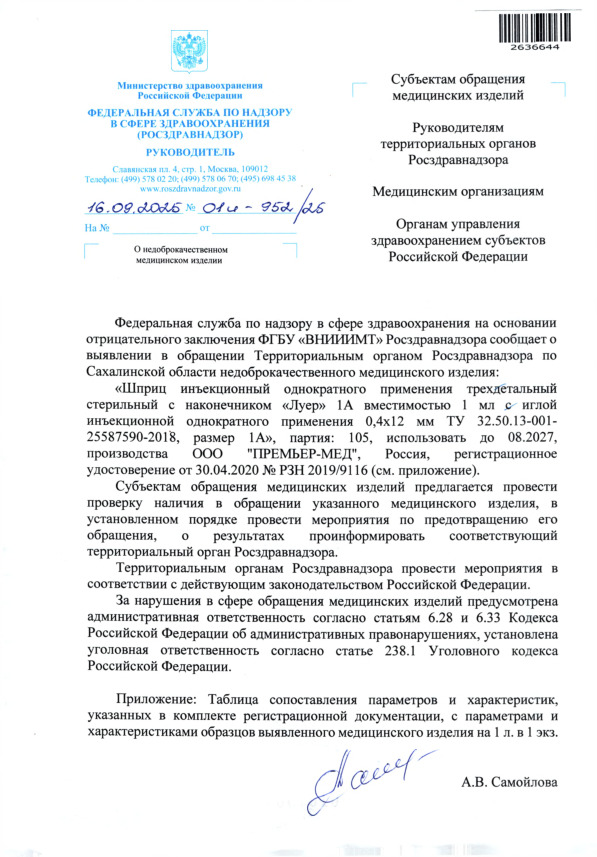 2636644

Министерство здравоохранения Российской Федерации

ФЕДЕРАЛЬНАЯ СЛУЖБА ПО НАДЗОРУ В СФЕРЕ ЗДРАВООХРАНЕНИЯ (РОСЗДРАВНАДЗОР)

РУКОВОДИТЕЛЬ

Славянская пл. 4, стр. 1, Москва, 109012
Телефон: (499) 578 02 20; (499) 578 06 70; (495) 698 45 38
www.roszdravnadzor.gov.ru

16.09.2025 № 01и-952/25

На № от

О недоброкачественном медицинском изделии

Субъектам обращения медицинских изделий

Руководителям территориальных органов Росздравнадзора

Медицинским организациям

Органам управления здравоохранением субъектов Российской Федерации

Федеральная служба по надзору в сфере здравоохранения на основании отрицательного заключения ФГБУ «ВНИИИМТ» Росздравнадзора сообщает о выявлении в обращении Территориальным органом Росздравнадзора по Сахалинской области недоброкачественного медицинского изделия:

«Шприц инъекционный однократного применения трехдетальный стерильный с наконечником «Луер» 1А вместимостью 1 мл с иглой инъекционной однократного применения 0,4х12 мм ТУ 32.50.13-001-25587590-2018, размер 1А», партия: 105, использовать до 08.2027, производства ООО "ПРЕМЬЕР-МЕД", Россия, регистрационное удостоверение от 30.04.2020 № РЗН 2019/9116 (см. приложение).

Субъектам обращения медицинских изделий предлагается провести проверку наличия в обращении указанного медицинского изделия, в установленном порядке провести мероприятия по предотвращению его обращения, о результатах проинформировать соответствующий территориальный орган Росздравнадзора.

Территориальным органам Росздравнадзора провести мероприятия в соответствии с действующим законодательством Российской Федерации.

За нарушения в сфере обращения медицинских изделий предусмотрена административная ответственность согласно статьям 6.28 и 6.33 Кодекса Российской Федерации об административных правонарушениях, установлена уголовная ответственность согласно статье 238.1 Уголовного кодекса Российской Федерации.

Приложение: Таблица сопоставления параметров и характеристик, указанных в комплекте регистрационной документации, с параметрами и характеристиками образцов выявленного медицинского изделия на 1 л. в 1 экз.

А.В. Самойлова